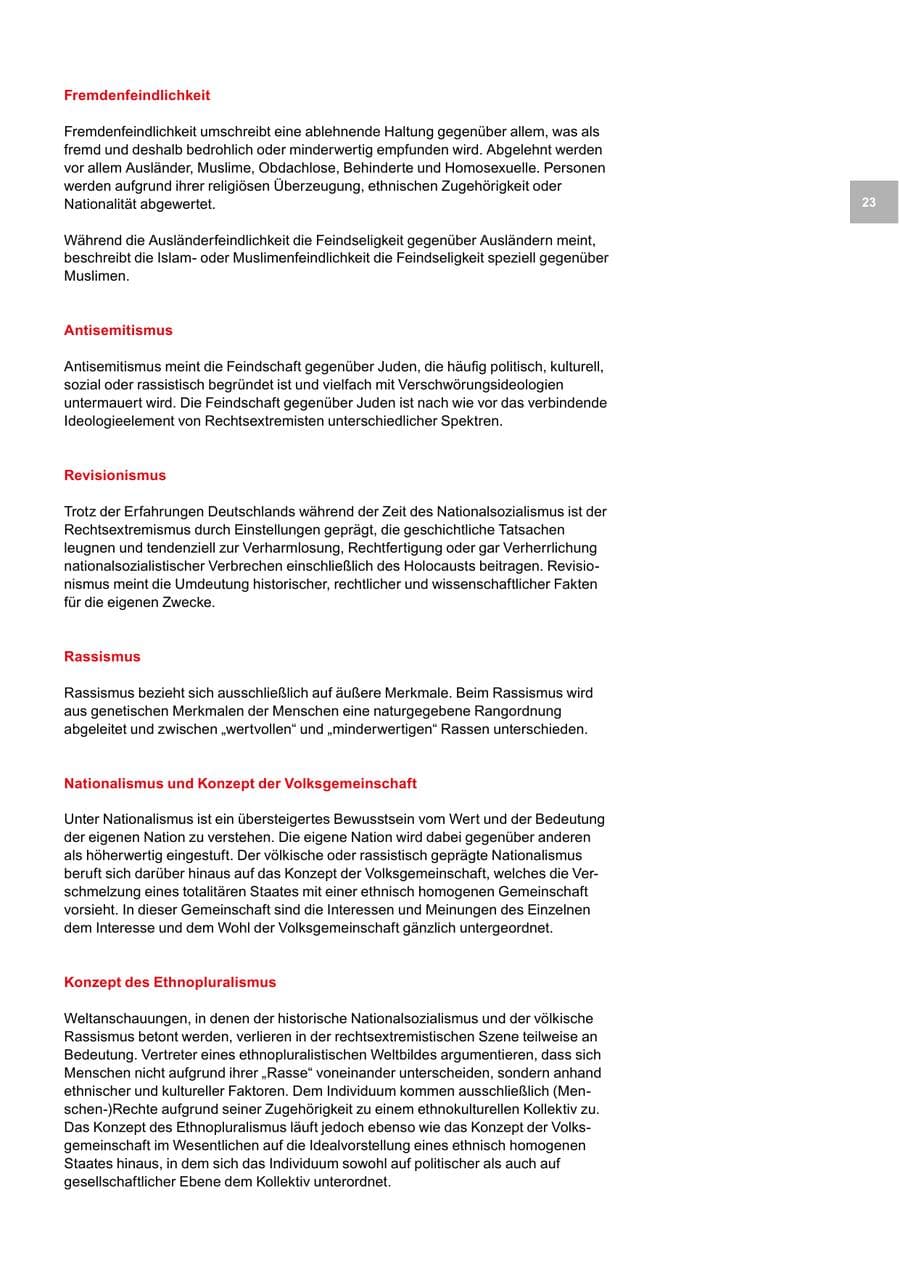 Fremdenfeindlichkeit

Fremdenfeindlichkeit umschreibt eine ablehnende Haltung gegenüber allem, was als fremd und deshalb bedrohlich oder minderwertig empfunden wird. Abgelehnt werden vor allem Ausländer, Muslime, Obdachlose, Behinderte und Homosexuelle. Personen werden aufgrund ihrer religiösen Überzeugung, ethnischen Zugehörigkeit oder Nationalität abgewertet.

23

Während die Ausländerfeindlichkeit die Feindseligkeit gegenüber Ausländern meint, beschreibt die Islam- oder Muslimenfeindlichkeit die Feindseligkeit speziell gegenüber Muslimen.

Antisemitismus

Antisemitismus meint die Feindschaft gegenüber Juden, die häufig politisch, kulturell, sozial oder rassistisch begründet ist und vielfach mit Verschwörungsideologien untermauert wird. Die Feindschaft gegenüber Juden ist nach wie vor das verbindende Ideologieelement von Rechtsextremisten unterschiedlicher Spektren.

Revisionismus

Trotz der Erfahrungen Deutschlands während der Zeit des Nationalsozialismus ist der Rechtsextremismus durch Einstellungen geprägt, die geschichtliche Tatsachen leugnen und tendenziell zur Verharmlosung, Rechtfertigung oder gar Verherrlichung nationalsozialistischer Verbrechen einschließlich des Holocausts beitragen. Revisionismus meint die Umdeutung historischer, rechtlicher und wissenschaftlicher Fakten für die eigenen Zwecke.

Rassismus

Rassismus bezieht sich ausschließlich auf äußere Merkmale. Beim Rassismus wird aus genetischen Merkmalen der Menschen eine naturgegebene Rangordnung abgeleitet und zwischen „wertvollen“ und „minderwertigen“ Rassen unterschieden.

Nationalismus und Konzept der Volksgemeinschaft

Unter Nationalismus ist ein übersteigertes Bewusstsein vom Wert und der Bedeutung der eigenen Nation zu verstehen. Die eigene Nation wird dabei gegenüber anderen als höherwertig eingestuft. Der völkische oder rassistisch geprägte Nationalismus beruft sich darüber hinaus auf das Konzept der Volksgemeinschaft, welches die Verschmelzung eines totalitären Staates mit einer ethnisch homogenen Gemeinschaft vorsieht. In dieser Gemeinschaft sind die Interessen und Meinungen des Einzelnen dem Interesse und dem Wohl der Volksgemeinschaft gänzlich untergeordnet.

Konzept des Ethnopluralismus

Weltanschauungen, in denen der historische Nationalsozialismus und der völkische Rassismus betont werden, verlieren in der rechtsextremistischen Szene teilweise an Bedeutung. Vertreter eines ethnopluralistischen Weltbildes argumentieren, dass sich Menschen nicht aufgrund ihrer „Rasse“ voneinander unterscheiden, sondern anhand ethnischer und kultureller Faktoren. Dem Individuum kommen ausschließlich (Menschen-)Rechte aufgrund seiner Zugehörigkeit zu einem ethnokulturellen Kollektiv zu. Das Konzept des Ethnopluralismus läuft jedoch ebenso wie das Konzept der Volksgemeinschaft im Wesentlichen auf die Idealvorstellung eines ethnisch homogenen Staates hinaus, in dem sich das Individuum sowohl auf politischer als auch auf gesellschaftlicher Ebene dem Kollektiv unterordnet.